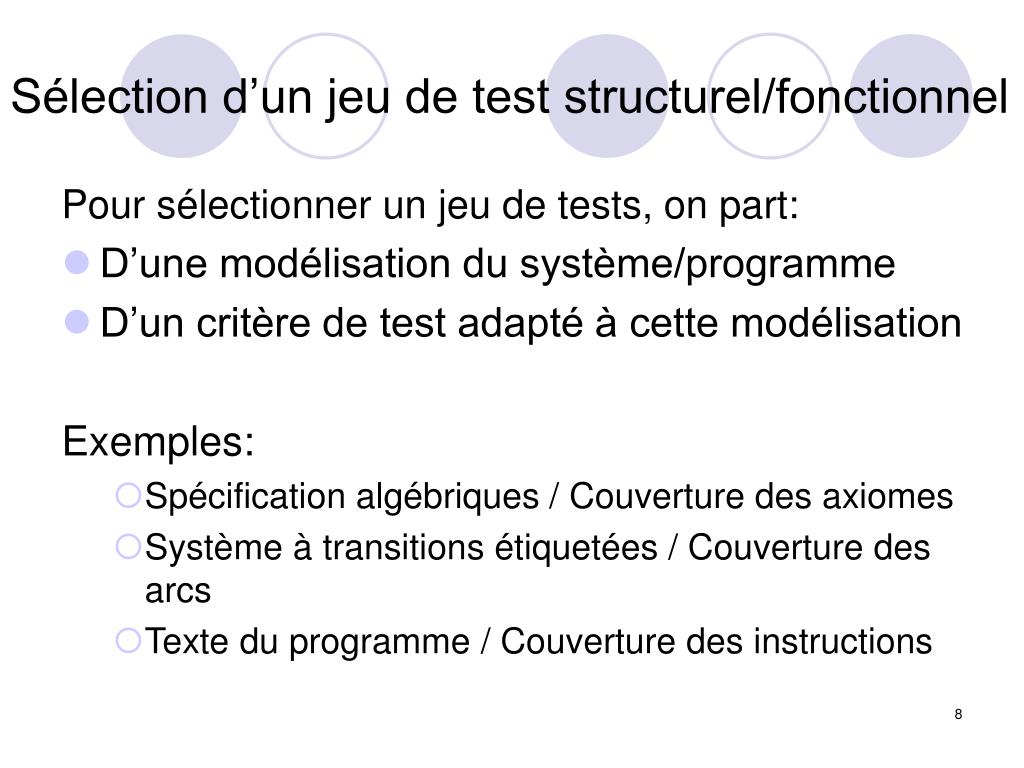 Sélection d’un jeu de test structurel/fonctionnel

Pour sélectionner un jeu de tests, on part:

- D’une modélisation du système/programme
- D’un critère de test adapté à cette modélisation

Exemples:

- Spécification algébriques / Couverture des axiomes
- Système à transitions étiquetées / Couverture des arcs
- Texte du programme / Couverture des instructions

8